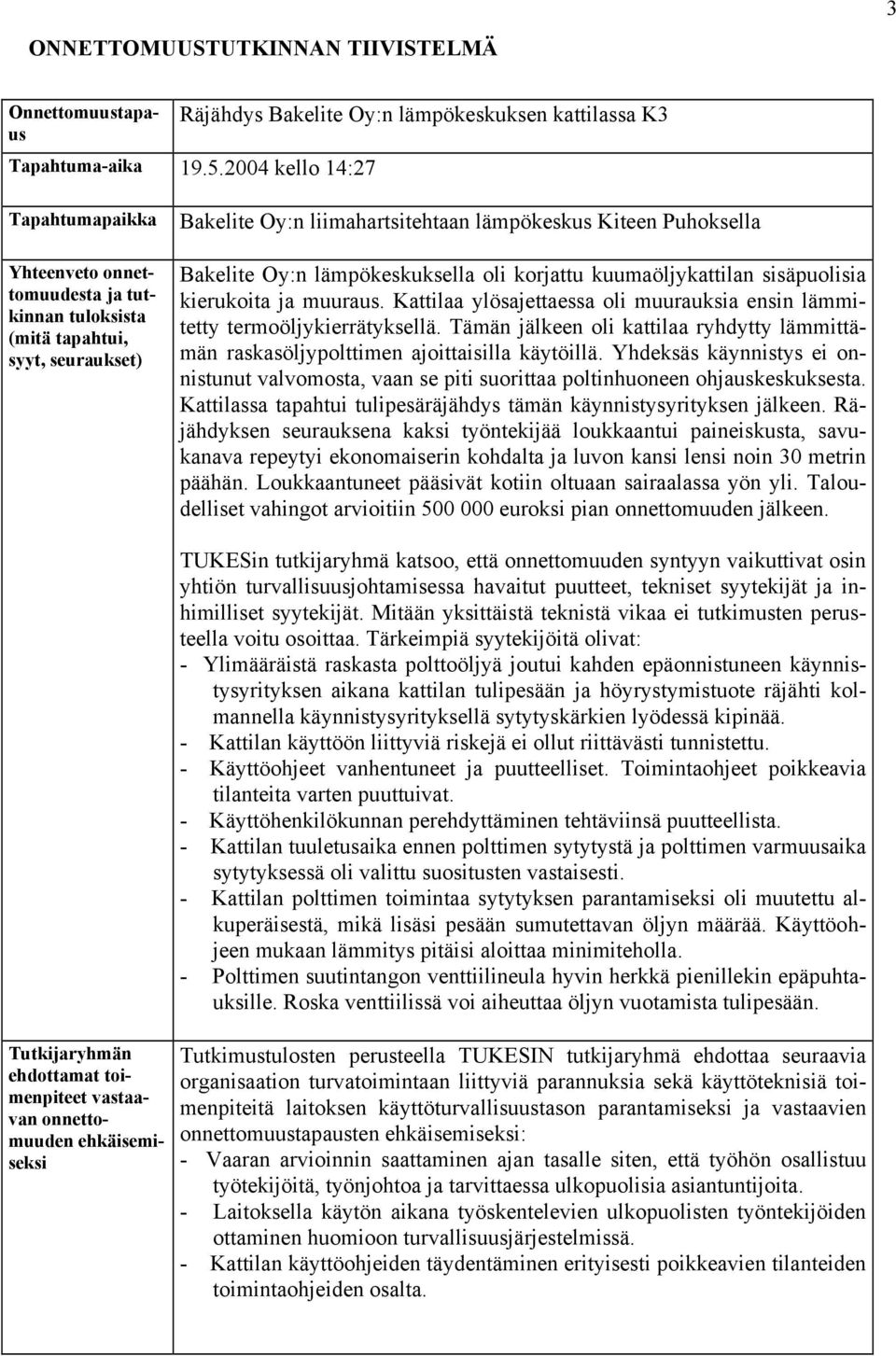 3

ONNETTOMUUSTUTKINNAN TIIVISTELMÄ

| | |
|---|---|
| Onnettomuustapaus | Räjähdys Bakelite Oy:n lämpökeskuksen kattilassa K3 |
| Tapahtuma-aika | 19.5.2004 kello 14:27 |
| Tapahtumapaikka | Bakelite Oy:n liimahartsitehtaan lämpökeskus Kiteen Puhoksella |
| Yhteenveto onnettomuudesta ja tutkinnan tuloksista (mitä tapahtui, syyt, seuraukset) | Bakelite Oy:n lämpökeskuksella oli korjattu kuumaöljykattilan sisäpuolisia kierukoita ja muuraus. Kattilaa ylösajettaessa oli muurauksia ensin lämmitetty termoöljykierrätyksellä. Tämän jälkeen oli kattilaa ryhdytty lämmittämän raskasöljypolttimen ajoittaisilla käytöillä. Yhdeksäs käynnistys ei onnistunut valvomosta, vaan se piti suorittaa poltinhuoneen ohjauskeskuksesta. Kattilassa tapahtui tulipesäräjähdys tämän käynnistysyrityksen jälkeen. Räjähdyksen seurauksena kaksi työntekijää loukkaantui paineiskusta, savukanava repeytyi ekonomaiserin kohdalta ja luvon kansi lensi noin 30 metrin päähän. Loukkaantuneet pääsivät kotiin oltuaan sairaalassa yön yli. Taloudelliset vahingot arvioitiin 500 000 euroksi pian onnettomuuden jälkeen.<br><br>TUKESin tutkijaryhmä katsoo, että onnettomuuden syntyyn vaikuttivat osin yhtiön turvallisuusjohtamisessa havaitut puutteet, tekniset syytekijät ja inhimilliset syytekijät. Mitään yksittäistä teknistä vikaa ei tutkimusten perusteella voitu osoittaa. Tärkeimpiä syytekijöitä olivat:<br>- Ylimääräistä raskasta polttoöljyä joutui kahden epäonnistuneen käynnistysyrityksen aikana kattilan tulipesään ja höyrystymistuote räjähti kolmannella käynnistysyrityksellä sytytyskärkien lyödessä kipinää.<br>- Kattilan käyttöön liittyviä riskejä ei ollut riittävästi tunnistettu.<br>- Käyttöohjeet vanhentuneet ja puutteelliset. Toimintaohjeet poikkeavia tilanteita varten puuttuivat.<br>- Käyttöhenkilökunnan perehdyttäminen tehtäviinsä puutteellista.<br>- Kattilan tuuletusaika ennen polttimen sytytystä ja polttimen varmuusaika sytytyksessä oli valittu suositusten vastaisesti.<br>- Kattilan polttimen toimintaa sytytyksen parantamiseksi oli muutettu alkuperäisestä, mikä lisäsi pesään sumutettavan öljyn määrää. Käyttöohjeen mukaan lämmitys pitäisi aloittaa minimiteholla.<br>- Polttimen suutintangon venttiilineula hyvin herkkä pienillekin epäpuhtauksille. Roska venttiilissä voi aiheuttaa öljyn vuotamista tulipesään. |
| Tutkijaryhmän ehdottamat toimenpiteet vastaavan onnettomuuden ehkäisemiseksi | Tutkimustulosten perusteella TUKESIN tutkijaryhmä ehdottaa seuraavia organisaation turvatoimintaan liittyviä parannuksia sekä käyttöteknisiä toimenpiteitä laitoksen käyttöturvallisuustason parantamiseksi ja vastaavien onnettomuustapausten ehkäisemiseksi:<br>- Vaaran arvioinnin saattaminen ajan tasalle siten, että työhön osallistuu työtekijöitä, työnjohtoa ja tarvittaessa ulkopuolisia asiantuntijoita.<br>- Laitoksella käytön aikana työskentelevien ulkopuolisten työntekijöiden ottaminen huomioon turvallisuusjärjestelmissä.<br>- Kattilan käyttöohjeiden täydentäminen erityisesti poikkeavien tilanteiden toimintaohjeiden osalta. |